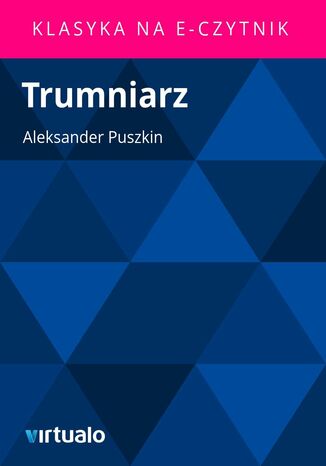 KLASYKA NA E-CZYTNIK

Trumniarz

Aleksander Puszkin

virtualo